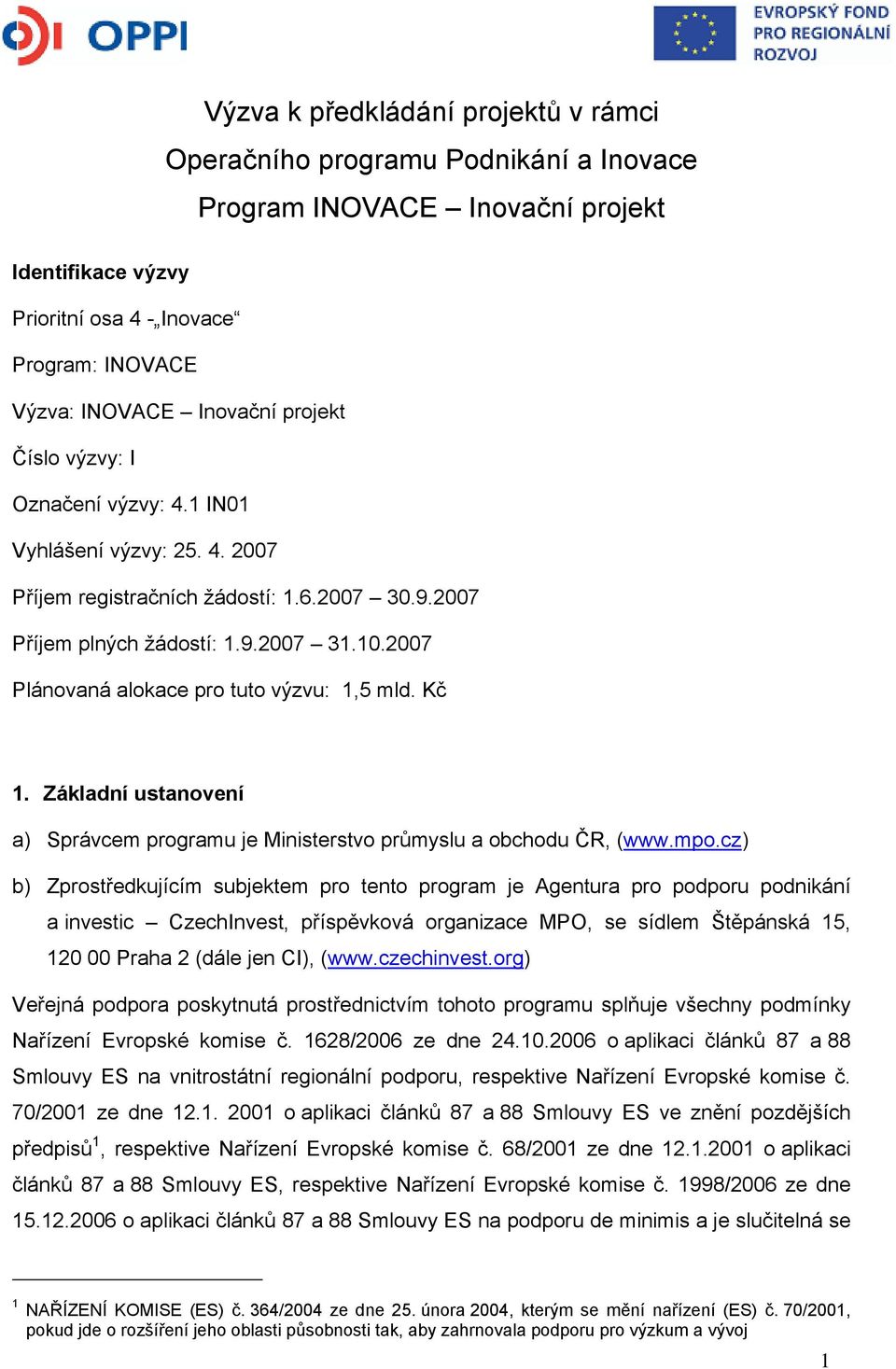 OPPI

EVROPSKÝ FOND PRO REGIONÁLNÍ ROZVOJ

Výzva k předkládání projektů v rámci Operačního programu Podnikání a Inovace Program INOVACE – Inovační projekt

Identifikace výzvy

Prioritní osa 4 -„Inovace“

Program: INOVACE

Výzva: INOVACE – Inovační projekt

Číslo výzvy: I

Označení výzvy: 4.1 IN01

Vyhlášení výzvy: 25. 4. 2007

Příjem registračních žádostí: 1.6.2007 – 30.9.2007

Příjem plných žádostí: 1.9.2007 – 31.10.2007

Plánovaná alokace pro tuto výzvu: 1,5 mld. Kč

1. Základní ustanovení

a) Správcem programu je Ministerstvo průmyslu a obchodu ČR, (www.mpo.cz)

b) Zprostředkujícím subjektem pro tento program je Agentura pro podporu podnikání a investic – CzechInvest, příspěvková organizace MPO, se sídlem Štěpánská 15, 120 00 Praha 2 (dále jen CI), (www.czechinvest.org)

Veřejná podpora poskytnutá prostřednictvím tohoto programu splňuje všechny podmínky Nařízení Evropské komise č. 1628/2006 ze dne 24.10.2006 o aplikaci článků 87 a 88 Smlouvy ES na vnitrostátní regionální podporu, respektive Nařízení Evropské komise č. 70/2001 ze dne 12.1. 2001 o aplikaci článků 87 a 88 Smlouvy ES ve znění pozdějších předpisů$^1$, respektive Nařízení Evropské komise č. 68/2001 ze dne 12.1.2001 o aplikaci článků 87 a 88 Smlouvy ES, respektive Nařízení Evropské komise č. 1998/2006 ze dne 15.12.2006 o aplikaci článků 87 a 88 Smlouvy ES na podporu de minimis a je slučitelná se

$^1$ NAŘÍZENÍ KOMISE (ES) č. 364/2004 ze dne 25. února 2004, kterým se mění nařízení (ES) č. 70/2001, pokud jde o rozšíření jeho oblasti působnosti tak, aby zahrnovala podporu pro výzkum a vývoj

1